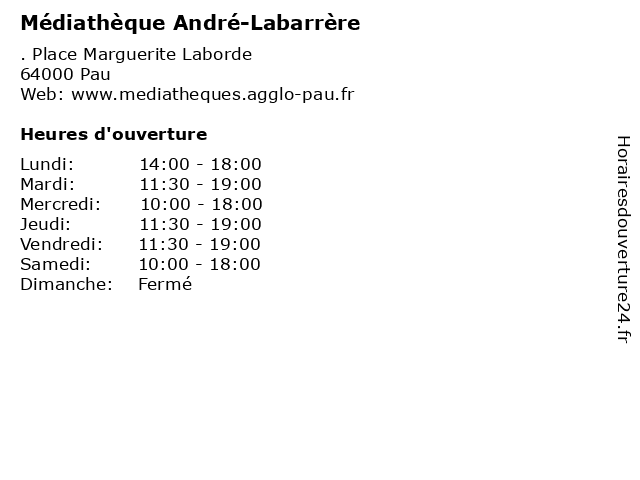 Médiathèque André-Labarrère

. Place Marguerite Laborde
64000 Pau
Web: www.mediatheques.agglo-pau.fr

Heures d'ouverture

Lundi: 14:00 - 18:00
Mardi: 11:30 - 19:00
Mercredi: 10:00 - 18:00
Jeudi: 11:30 - 19:00
Vendredi: 11:30 - 19:00
Samedi: 10:00 - 18:00
Dimanche: Fermé

Horairesdouverture24.fr